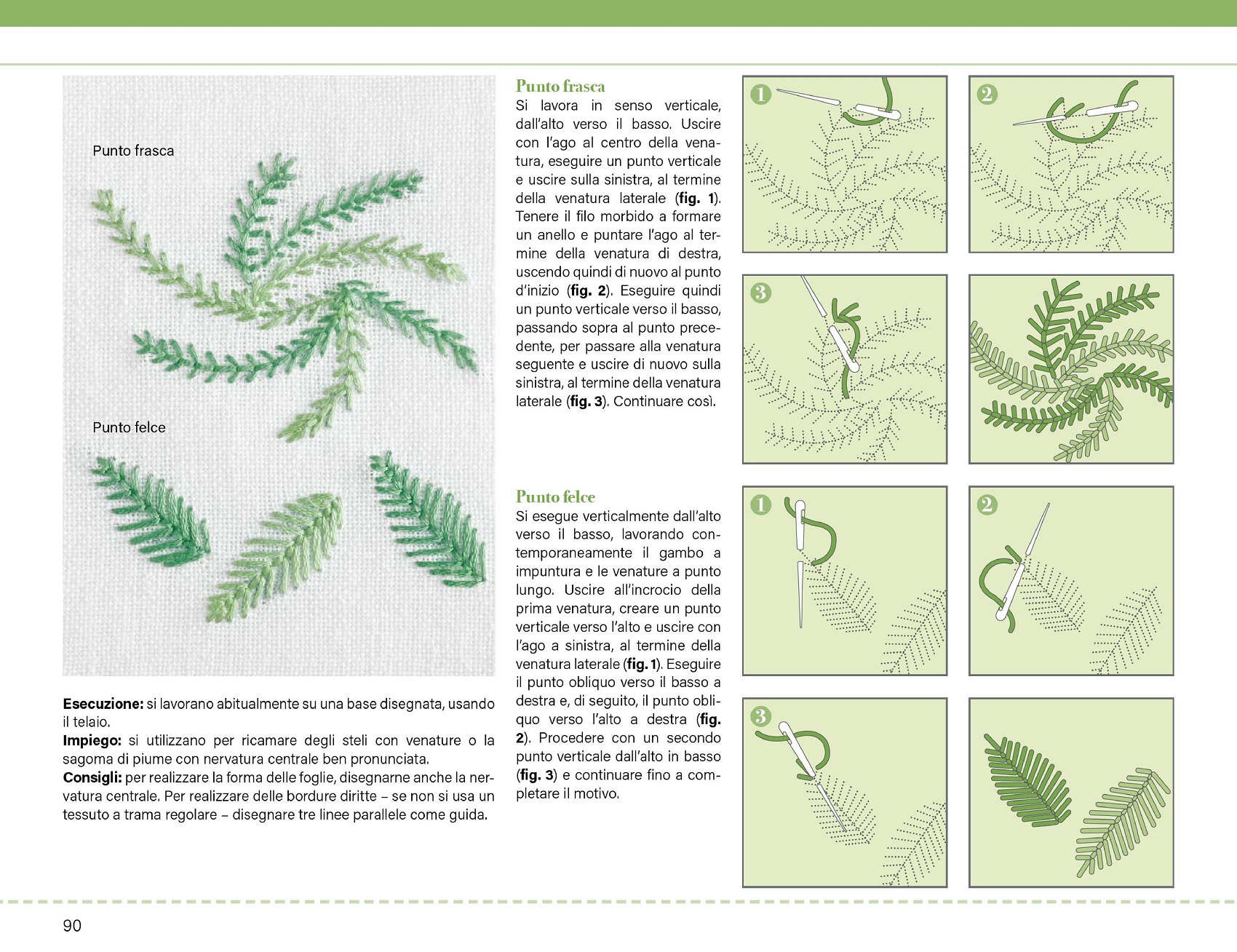 Punto frasca

Punto felce

Esecuzione: si lavorano abitualmente su una base disegnata, usando il telaio.
Impiego: si utilizzano per ricamare degli steli con venature o la sagoma di piume con nervatura centrale ben pronunciata.
Consigli: per realizzare la forma delle foglie, disegnarne anche la nervatura centrale. Per realizzare delle bordure diritte – se non si usa un tessuto a trama regolare – disegnare tre linee parallele come guida.

Punto frasca
Si lavora in senso verticale, dall'alto verso il basso. Uscire con l'ago al centro della venatura, eseguire un punto verticale e uscire sulla sinistra, al termine della venatura laterale (fig. 1). Tenere il filo morbido a formare un anello e puntare l'ago al termine della venatura di destra, uscendo quindi di nuovo al punto d'inizio (fig. 2). Eseguire quindi un punto verticale verso il basso, passando sopra al punto precedente, per passare alla venatura seguente e uscire di nuovo sulla sinistra, al termine della venatura laterale (fig. 3). Continuare così.

1

2

3

Punto felce
Si esegue verticalmente dall'alto verso il basso, lavorando contemporaneamente il gambo a impuntura e le venature a punto lungo. Uscire all'incrocio della prima venatura, creare un punto verticale verso l'alto e uscire con l'ago a sinistra, al termine della venatura laterale (fig. 1). Eseguire il punto obliquo verso il basso a destra e, di seguito, il punto obliquo verso l'alto a destra (fig. 2). Procedere con un secondo punto verticale dall'alto in basso (fig. 3) e continuare fino a completare il motivo.

1

2

3

90